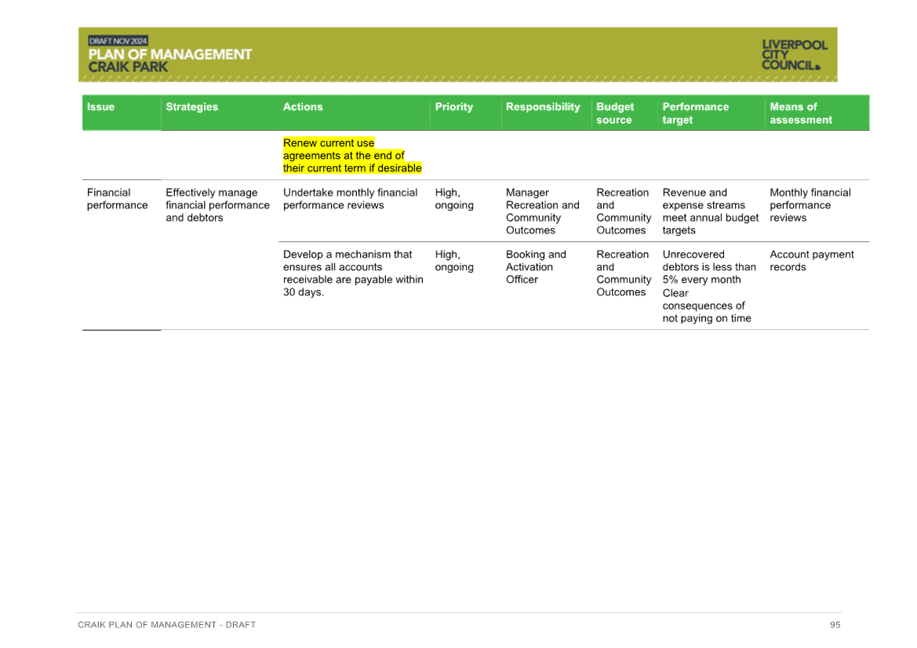 DRAFT NOV 2024
PLAN OF MANAGEMENT
CRAIK PARK

LIVERPOOL CITY COUNCIL

| Issue | Strategies | Actions | Priority | Responsibility | Budget source | Performance target | Means of assessment |
|---|---|---|---|---|---|---|---|
| | | Renew current use agreements at the end of their current term if desirable | | | | | |
| Financial performance | Effectively manage financial performance and debtors | Undertake monthly financial performance reviews | High, ongoing | Manager Recreation and Community Outcomes | Recreation and Community Outcomes | Revenue and expense streams meet annual budget targets | Monthly financial performance reviews |
| | | Develop a mechanism that ensures all accounts receivable are payable within 30 days. | High, ongoing | Booking and Activation Officer | Recreation and Community Outcomes | Unrecovered debtors is less than 5% every month Clear consequences of not paying on time | Account payment records |

CRAIK PLAN OF MANAGEMENT - DRAFT
95